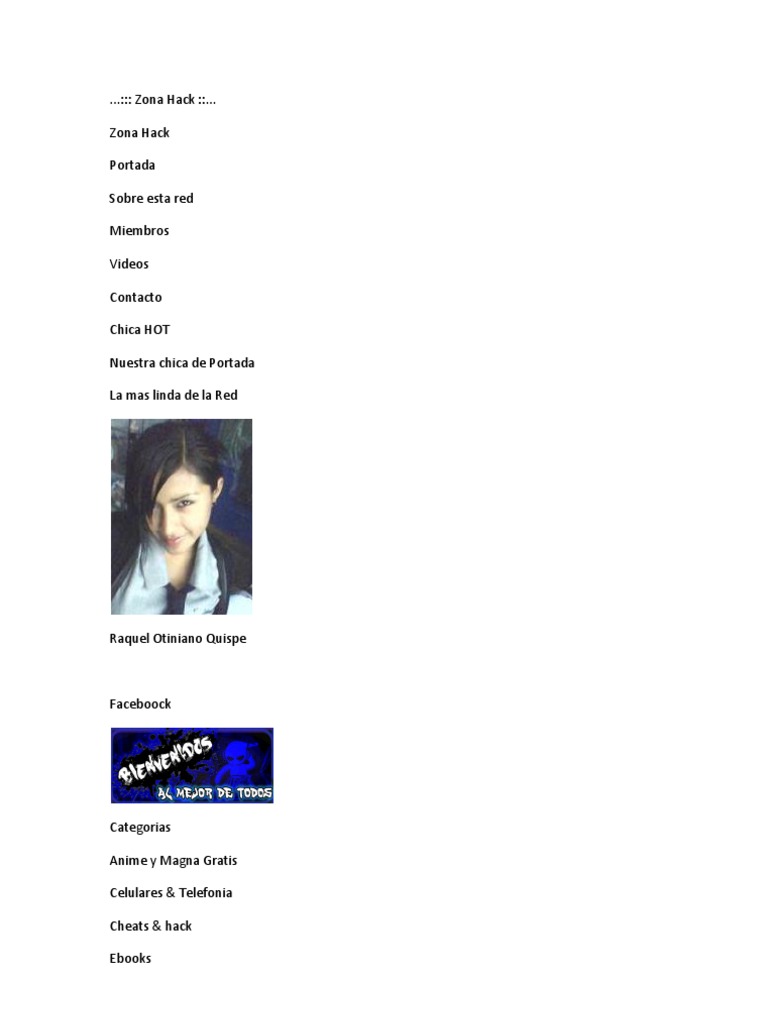 ...::: Zona Hack ::...

Zona Hack

Portada

Sobre esta red

Miembros

Videos

Contacto

Chica HOT

Nuestra chica de Portada

La mas linda de la Red

Raquel Otiniano Quispe

Faceboock

BIENVENIDOS

AL MEJOR DE TODOS

Categorias

Anime y Magna Gratis

Celulares & Telefonia

Cheats & hack

Ebooks